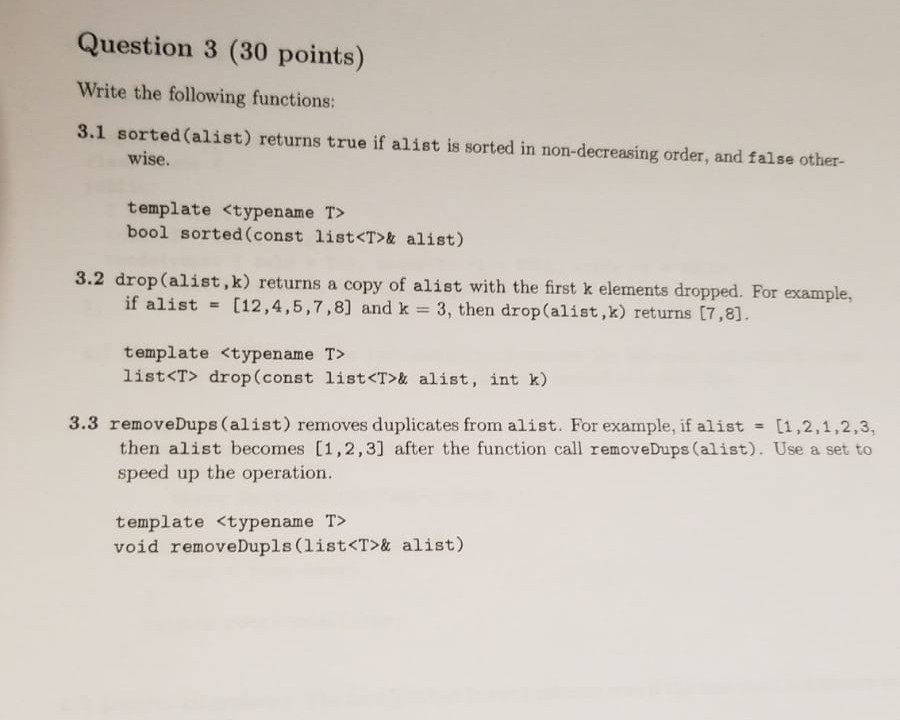 Question 3 (30 points)

Write the following functions:

3.1 sorted(alist) returns true if alist is sorted in non-decreasing order, and false otherwise.

template <typename T>
bool sorted(const list<T>& alist)

3.2 drop(alist,k) returns a copy of alist with the first k elements dropped. For example, if alist = [12,4,5,7,8] and k = 3, then drop(alist,k) returns [7,8].

template <typename T>
list<T> drop(const list<T>& alist, int k)

3.3 removeDups(alist) removes duplicates from alist. For example, if alist = [1,2,1,2,3, then alist becomes [1,2,3] after the function call removeDups(alist). Use a set to speed up the operation.

template <typename T>
void removeDupls(list<T>& alist)